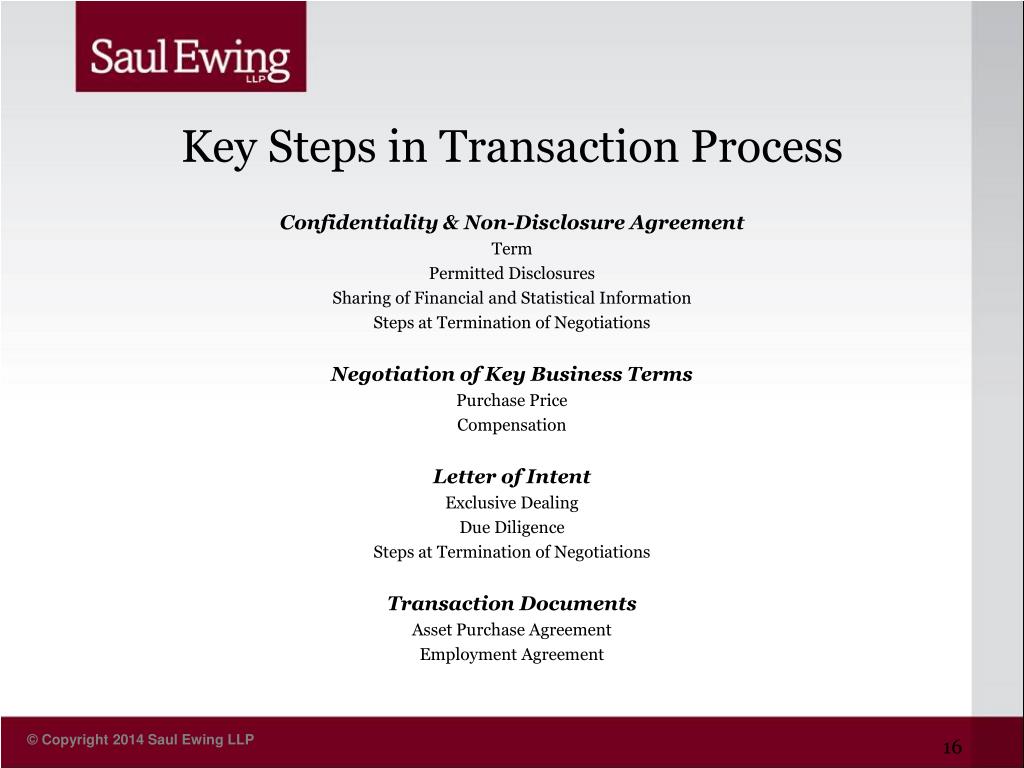 Saul Ewing
LLP

Key Steps in Transaction Process

Confidentiality & Non-Disclosure Agreement
Term
Permitted Disclosures
Sharing of Financial and Statistical Information
Steps at Termination of Negotiations

Negotiation of Key Business Terms
Purchase Price
Compensation

Letter of Intent
Exclusive Dealing
Due Diligence
Steps at Termination of Negotiations

Transaction Documents
Asset Purchase Agreement
Employment Agreement

© Copyright 2014 Saul Ewing LLP

16